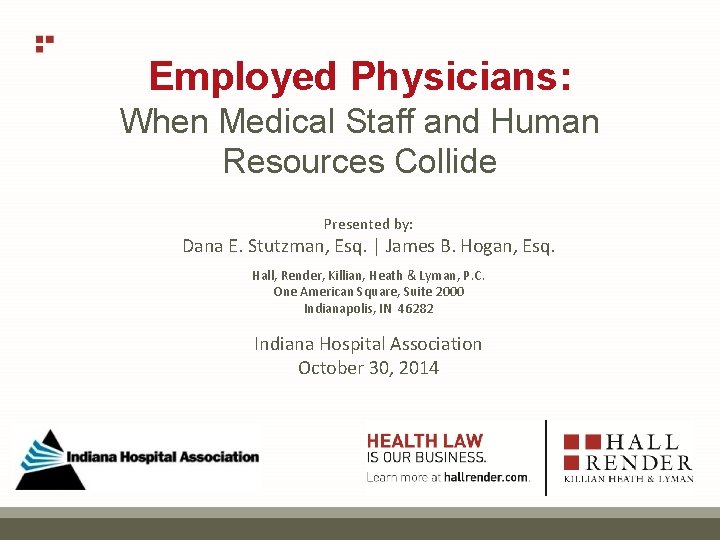 Employed Physicians:
When Medical Staff and Human Resources Collide

Presented by:
Dana E. Stutzman, Esq. | James B. Hogan, Esq.

Hall, Render, Killian, Heath & Lyman, P.C.
One American Square, Suite 2000
Indianapolis, IN 46282

Indiana Hospital Association
October 30, 2014

Indiana Hospital Association

HEALTH LAW
IS OUR BUSINESS.
Learn more at hallrender.com.

HALL
RENDER
KILLIAN HEATH & LYMAN